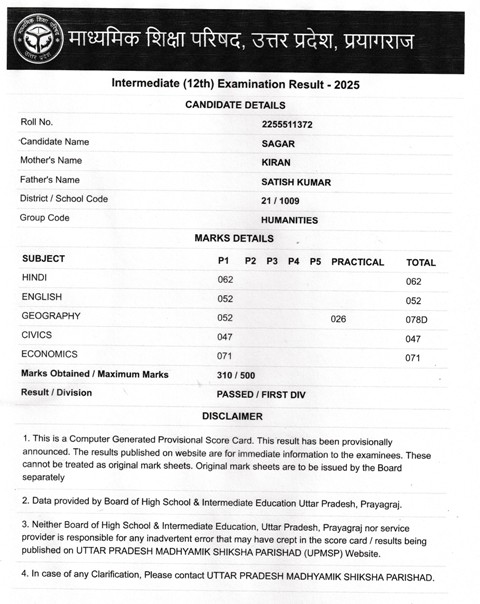 माध्यमिक शिक्षा परिषद, उत्तर प्रदेश, प्रयागराज

Intermediate (12th) Examination Result - 2025

CANDIDATE DETAILS

| | |
|---|---|
| Roll No. | 2255511372 |
| Candidate Name | SAGAR |
| Mother's Name | KIRAN |
| Father's Name | SATISH KUMAR |
| District / School Code | 21 / 1009 |
| Group Code | HUMANITIES |

MARKS DETAILS

| SUBJECT | P1 | P2 | P3 | P4 | P5 | PRACTICAL | TOTAL |
|---|---|---|---|---|---|---|---|
| HINDI | 062 | | | | | | 062 |
| ENGLISH | 052 | | | | | | 052 |
| GEOGRAPHY | 052 | | | | | 026 | 078D |
| CIVICS | 047 | | | | | | 047 |
| ECONOMICS | 071 | | | | | | 071 |
| Marks Obtained / Maximum Marks | 310 / 500 | | | | | | |
| Result / Division | PASSED / FIRST DIV | | | | | | |

DISCLAIMER

1. This is a Computer Generated Provisional Score Card. This result has been provisionally announced. The results published on website are for immediate information to the examinees. These cannot be treated as original mark sheets. Original mark sheets are to be issued by the Board separately

2. Data provided by Board of High School & Intermediate Education Uttar Pradesh, Prayagraj.

3. Neither Board of High School & Intermediate Education, Uttar Pradesh, Prayagraj nor service provider is responsible for any inadvertent error that may have crept in the score card / results being published on UTTAR PRADESH MADHYAMIK SHIKSHA PARISHAD (UPMSP) Website.

4. In case of any Clarification, Please contact UTTAR PRADESH MADHYAMIK SHIKSHA PARISHAD.